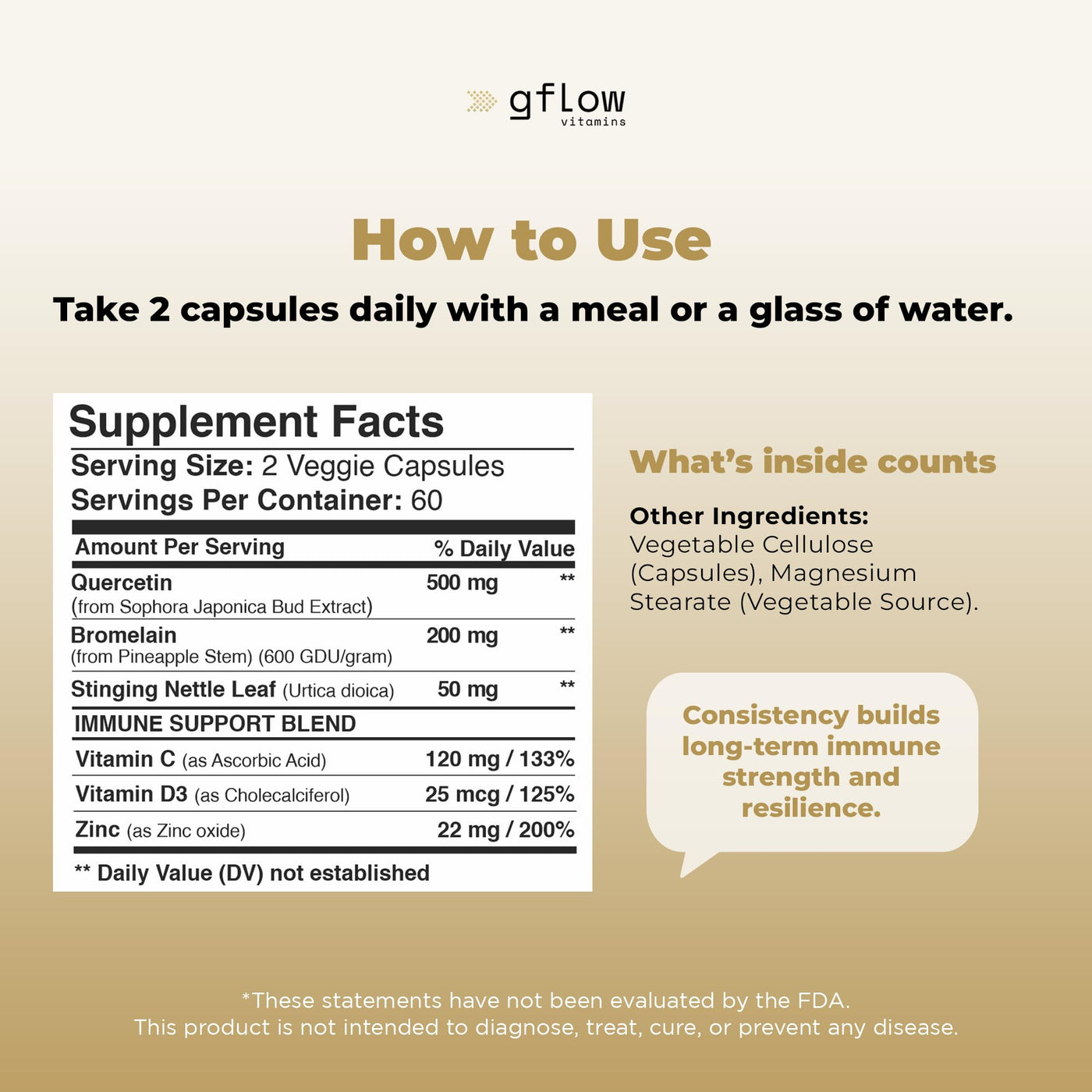 gflow
vitamins

How to Use

Take 2 capsules daily with a meal or a glass of water.

Supplement Facts

Serving Size: 2 Veggie Capsules
Servings Per Container: 60

| Amount Per Serving | % Daily Value | |
|---|---|---|
| Quercetin (from Sophora Japonica Bud Extract) | 500 mg | ** |
| Bromelain (from Pineapple Stem) (600 GDU/gram) | 200 mg | ** |
| Stinging Nettle Leaf (Urtica dioica) | 50 mg | ** |
| IMMUNE SUPPORT BLEND | | |
| Vitamin C (as Ascorbic Acid) | 120 mg / 133% | |
| Vitamin D3 (as Cholecalciferol) | 25 mcg / 125% | |
| Zinc (as Zinc oxide) | 22 mg / 200% | |

** Daily Value (DV) not established

What's inside counts

Other Ingredients:
Vegetable Cellulose (Capsules), Magnesium Stearate (Vegetable Source).

Consistency builds long-term immune strength and resilience.

*These statements have not been evaluated by the FDA.
This product is not intended to diagnose, treat, cure, or prevent any disease.